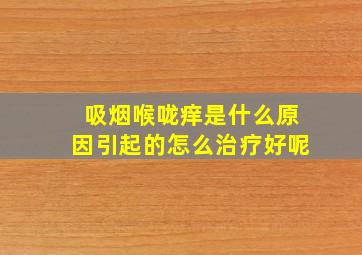 吸烟喉咙痒是什么原因引起的怎么治疗好呢